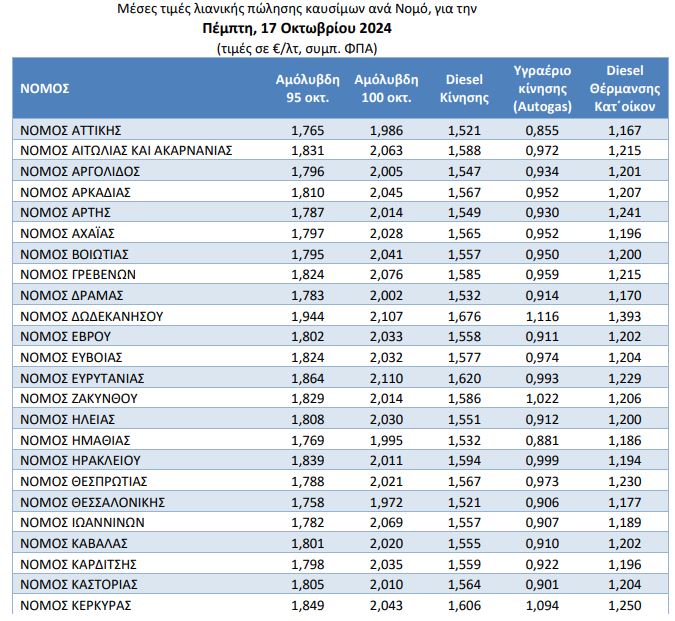 Μέσες τιμές λιανικής πώλησης καυσίμων ανά Νομό, για την
Πέμπτη, 17 Οκτωβρίου 2024
(τιμές σε €/λτ, συμπ. ΦΠΑ)

| ΝΟΜΟΣ | Αμόλυβδη 95 οκτ. | Αμόλυβδη 100 οκτ. | Diesel Κίνησης | Υγραέριο κίνησης (Autogas) | Diesel Θέρμανσης Κατ΄οίκον |
|---|---|---|---|---|---|
| ΝΟΜΟΣ ΑΤΤΙΚΗΣ | 1,765 | 1,986 | 1,521 | 0,855 | 1,167 |
| ΝΟΜΟΣ ΑΙΤΩΛΙΑΣ ΚΑΙ ΑΚΑΡΝΑΝΙΑΣ | 1,831 | 2,063 | 1,588 | 0,972 | 1,215 |
| ΝΟΜΟΣ ΑΡΓΟΛΙΔΟΣ | 1,796 | 2,005 | 1,547 | 0,934 | 1,201 |
| ΝΟΜΟΣ ΑΡΚΑΔΙΑΣ | 1,810 | 2,045 | 1,567 | 0,952 | 1,207 |
| ΝΟΜΟΣ ΑΡΤΗΣ | 1,787 | 2,014 | 1,549 | 0,930 | 1,241 |
| ΝΟΜΟΣ ΑΧΑΪΑΣ | 1,797 | 2,028 | 1,565 | 0,952 | 1,196 |
| ΝΟΜΟΣ ΒΟΙΩΤΙΑΣ | 1,795 | 2,041 | 1,557 | 0,950 | 1,200 |
| ΝΟΜΟΣ ΓΡΕΒΕΝΩΝ | 1,824 | 2,076 | 1,585 | 0,959 | 1,215 |
| ΝΟΜΟΣ ΔΡΑΜΑΣ | 1,783 | 2,002 | 1,532 | 0,914 | 1,170 |
| ΝΟΜΟΣ ΔΩΔΕΚΑΝΗΣΟΥ | 1,944 | 2,107 | 1,676 | 1,116 | 1,393 |
| ΝΟΜΟΣ ΕΒΡΟΥ | 1,802 | 2,033 | 1,558 | 0,911 | 1,202 |
| ΝΟΜΟΣ ΕΥΒΟΙΑΣ | 1,824 | 2,032 | 1,577 | 0,974 | 1,204 |
| ΝΟΜΟΣ ΕΥΡΥΤΑΝΙΑΣ | 1,864 | 2,110 | 1,620 | 0,993 | 1,229 |
| ΝΟΜΟΣ ΖΑΚΥΝΘΟΥ | 1,829 | 2,014 | 1,586 | 1,022 | 1,206 |
| ΝΟΜΟΣ ΗΛΕΙΑΣ | 1,808 | 2,030 | 1,551 | 0,912 | 1,200 |
| ΝΟΜΟΣ ΗΜΑΘΙΑΣ | 1,769 | 1,995 | 1,532 | 0,881 | 1,186 |
| ΝΟΜΟΣ ΗΡΑΚΛΕΙΟΥ | 1,839 | 2,011 | 1,594 | 0,999 | 1,194 |
| ΝΟΜΟΣ ΘΕΣΠΡΩΤΙΑΣ | 1,788 | 2,021 | 1,567 | 0,973 | 1,230 |
| ΝΟΜΟΣ ΘΕΣΣΑΛΟΝΙΚΗΣ | 1,758 | 1,972 | 1,521 | 0,906 | 1,177 |
| ΝΟΜΟΣ ΙΩΑΝΝΙΝΩΝ | 1,782 | 2,069 | 1,557 | 0,907 | 1,189 |
| ΝΟΜΟΣ ΚΑΒΑΛΑΣ | 1,801 | 2,020 | 1,555 | 0,910 | 1,202 |
| ΝΟΜΟΣ ΚΑΡΔΙΤΣΗΣ | 1,798 | 2,035 | 1,559 | 0,922 | 1,196 |
| ΝΟΜΟΣ ΚΑΣΤΟΡΙΑΣ | 1,805 | 2,010 | 1,564 | 0,901 | 1,204 |
| ΝΟΜΟΣ ΚΕΡΚΥΡΑΣ | 1,849 | 2,043 | 1,606 | 1,094 | 1,250 |